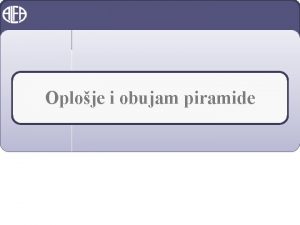 ALFA

Oplošje i obujam piramide